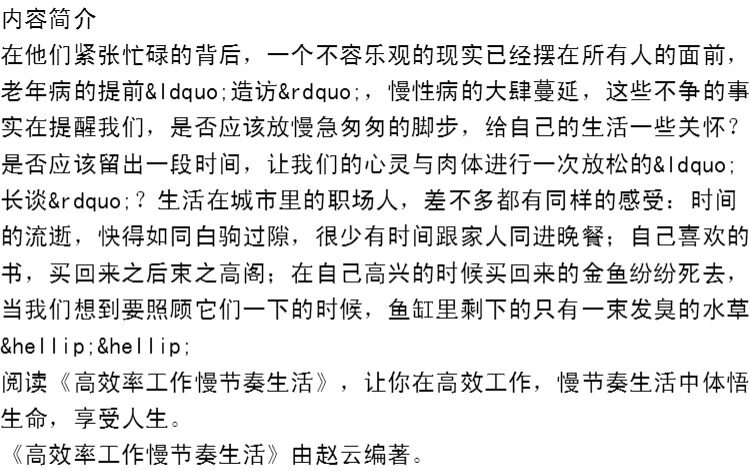 内容简介

在他们紧张忙碌的背后，一个不容乐观的现实已经摆在所有人的面前，老年病的提前&ldquo;造访&rdquo;，慢性病的大肆蔓延，这些不争的事实在提醒我们，是否应该放慢急匆匆的脚步，给自己的生活一些关怀？是否应该留出一段时间，让我们的心灵与肉体进行一次放松的&ldquo;长谈&rdquo;？生活在城市里的职场人，差不多都有同样的感受：时间的流逝，快得如同白驹过隙，很少有时间跟家人同进晚餐；自己喜欢的书，买回来之后束之高阁；在自己高兴的时候买回来的金鱼纷纷死去，当我们想到要照顾它们一下的时候，鱼缸里剩下的只有一束发臭的水草&hellip;&hellip;

阅读《高效率工作慢节奏生活》，让你在高效工作，慢节奏生活中体悟生命，享受人生。

《高效率工作慢节奏生活》由赵云编著。